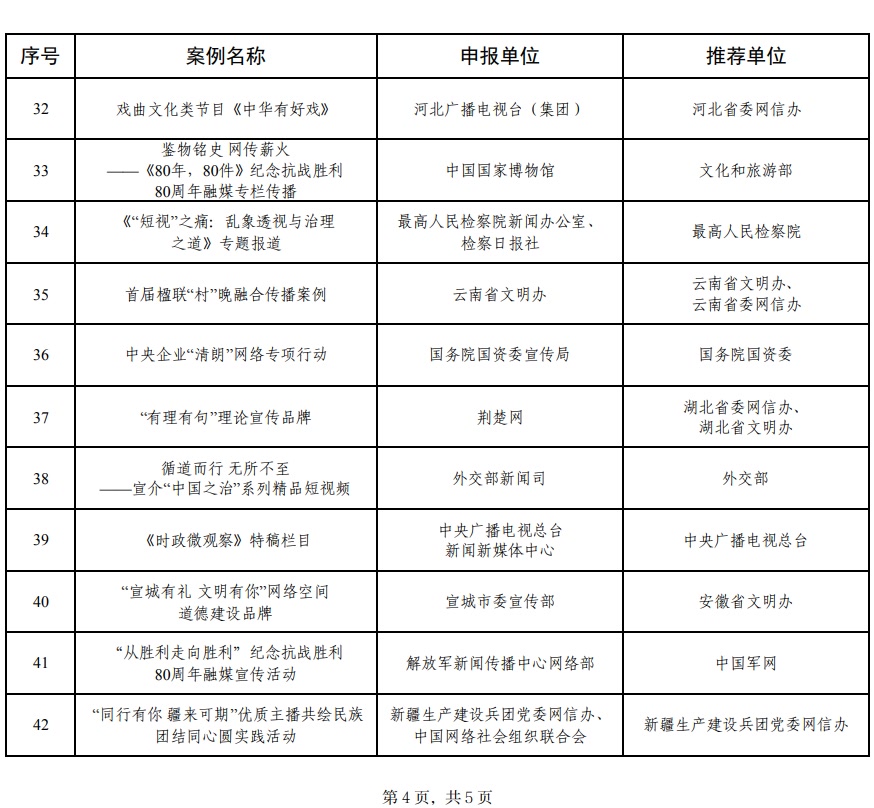 | 序号 | 案例名称 | 申报单位 | 推荐单位 |
|---|---|---|---|
| 32 | 戏曲文化类节目《中华有好戏》 | 河北广播电视台（集团） | 河北省委网信办 |
| 33 | 鉴物铭史 网传薪火——《80年，80件》纪念抗战胜利80周年融媒专栏传播 | 中国国家博物馆 | 文化和旅游部 |
| 34 | 《“短视”之痛：乱象透视与治理之道》专题报道 | 最高人民检察院新闻办公室、检察日报社 | 最高人民检察院 |
| 35 | 首届楹联“村”晚融合传播案例 | 云南省文明办 | 云南省文明办、云南省委网信办 |
| 36 | 中央企业“清朗”网络专项行动 | 国务院国资委宣传局 | 国务院国资委 |
| 37 | “有理有句”理论宣传品牌 | 荆楚网 | 湖北省委网信办、湖北省文明办 |
| 38 | 循道而行 无所不至——宣介“中国之治”系列精品短视频 | 外交部新闻司 | 外交部 |
| 39 | 《时政微观察》特稿栏目 | 中央广播电视总台新闻新媒体中心 | 中央广播电视总台 |
| 40 | “宣城有礼 文明有你”网络空间道德建设品牌 | 宣城市委宣传部 | 安徽省文明办 |
| 41 | “从胜利走向胜利” 纪念抗战胜利80周年融媒宣传活动 | 解放军新闻传播中心网络部 | 中国军网 |
| 42 | “同行有你 疆来可期”优质主播共绘民族团结同心圆实践活动 | 新疆生产建设兵团党委网信办、中国网络社会组织联合会 | 新疆生产建设兵团党委网信办 |

第4页，共5页